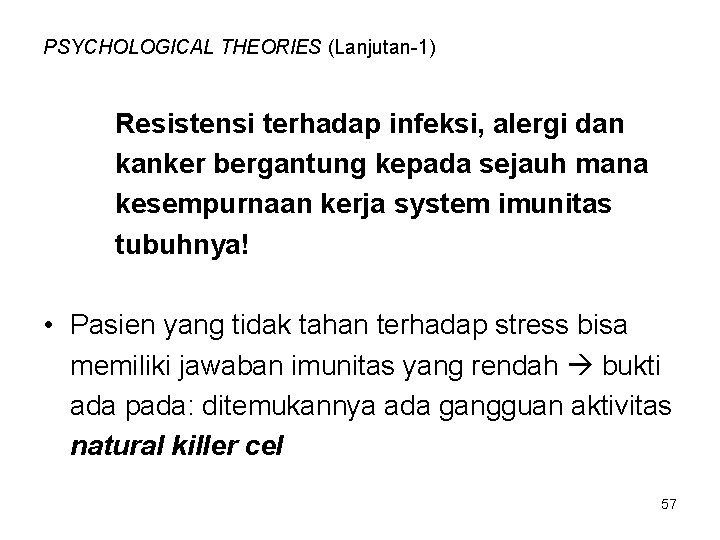 PSYCHOLOGICAL THEORIES (Lanjutan-1)

Resistensi terhadap infeksi, alergi dan kanker bergantung kepada sejauh mana kesempurnaan kerja system imunitas tubuhnya!

• Pasien yang tidak tahan terhadap stress bisa memiliki jawaban imunitas yang rendah → bukti ada pada: ditemukannya ada gangguan aktivitas natural killer cel

57